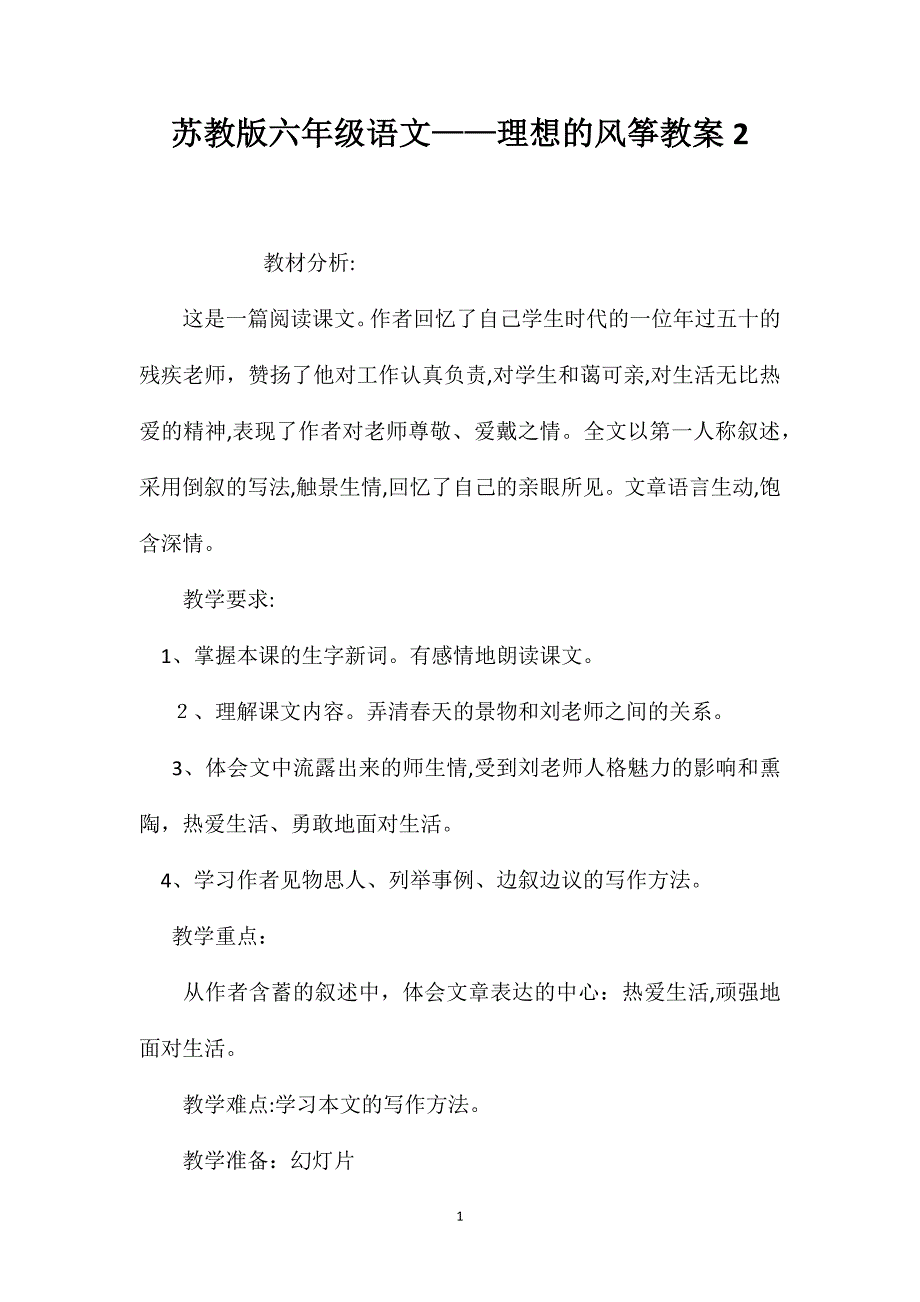 苏教版六年级语文——理想的风筝教案 2

教材分析:

这是一篇阅读课文。作者回忆了自己学生时代的一位年过五十的残疾老师，赞扬了他对工作认真负责,对学生和蔼可亲,对生活无比热爱的精神,表现了作者对老师尊敬、爱戴之情。全文以第一人称叙述，采用倒叙的写法,触景生情,回忆了自己的亲眼所见。文章语言生动,饱含深情。

教学要求:

1、掌握本课的生字新词。有感情地朗读课文。

2 、理解课文内容。弄清春天的景物和刘老师之间的关系。

3、体会文中流露出来的师生情,受到刘老师人格魅力的影响和熏陶，热爱生活、勇敢地面对生活。

4、学习作者见物思人、列举事例、边叙边议的写作方法。

教学重点：

从作者含蓄的叙述中，体会文章表达的中心：热爱生活,顽强地面对生活。

教学难点:学习本文的写作方法。

教学准备：幻灯片

1